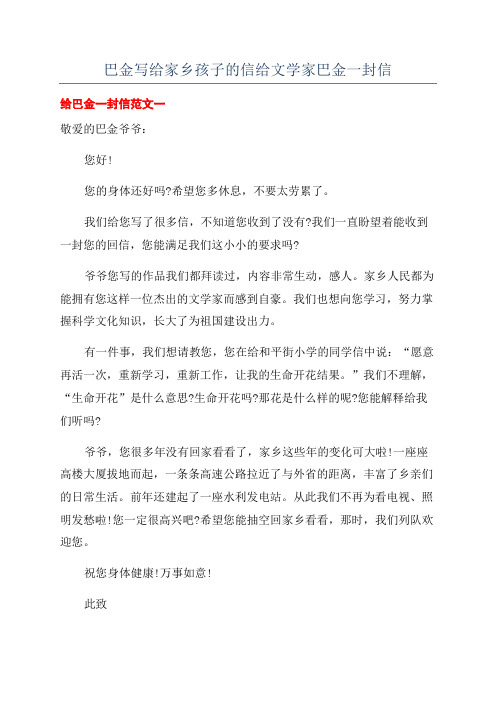 巴金写给家乡孩子的信给文学家巴金一封信

给巴金一封信范文一

敬爱的巴金爷爷：

您好！

您的身体还好吗?希望您多休息，不要太劳累了。

我们给您写了很多信，不知道您收到了没有?我们一直盼望着能收到一封您的回信，您能满足我们这小小的要求吗?

爷爷您写的作品我们都拜读过，内容非常生动，感人。家乡人民都为能拥有您这样一位杰出的文学家而感到自豪。我们也想向您学习，努力掌握科学文化知识，长大了为祖国建设出力。

有一件事，我们想请教您，您在给和平街小学的同学信中说：“愿意再活一次，重新学习，重新工作，让我的生命开花结果。”我们不理解，“生命开花”是什么意思?生命开花吗?那花是什么样的呢?您能解释给我们听吗?

爷爷，您很多年没有回家看看了，家乡这些年的变化可大啦!一座座高楼大厦拔地而起，一条条高速公路拉近了与外省的距离，丰富了乡亲们的日常生活。前年还建起了一座水利发电站。从此我们不再为看电视、照明发愁啦!您一定很高兴吧?希望您能抽空回家乡看看，那时，我们列队欢迎您。

祝您身体健康!万事如意！

此致